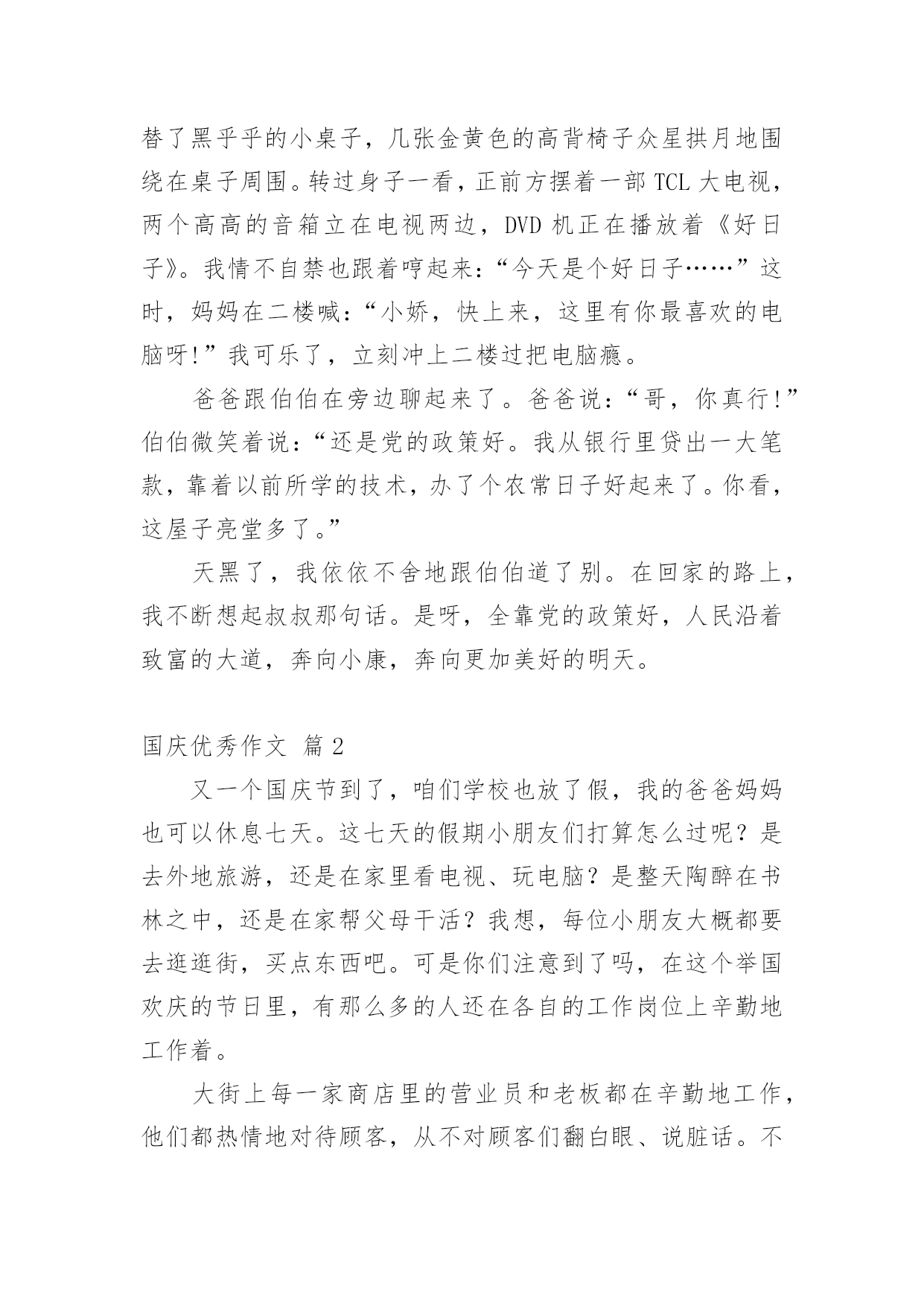 替了黑乎乎的小桌子，几张金黄色的高背椅子众星拱月地围绕在桌子周围。转过身子一看，正前方摆着一部 TCL 大电视，两个高高的音箱立在电视两边，DVD 机正在播放着《好日子》。我情不自禁也跟着哼起来：“今天是个好日子……”这时，妈妈在二楼喊：“小娇，快上来，这里有你最喜欢的电脑呀!”我可乐了，立刻冲上二楼过把电脑瘾。

爸爸跟伯伯在旁边聊起来了。爸爸说：“哥，你真行!”伯伯微笑着说：“还是党的政策好。我从银行里贷出一大笔款，靠着以前所学的技术，办了个农常日子好起来了。你看，这屋子亮堂多了。”

天黑了，我依依不舍地跟伯伯道了别。在回家的路上，我不断想起叔叔那句话。是呀，全靠党的政策好，人民沿着致富的大道，奔向小康，奔向更加美好的明天。

国庆优秀作文 篇 2

又一个国庆节到了，咱们学校也放了假，我的爸爸妈妈也可以休息七天。这七天的假期小朋友们打算怎么过呢？是去外地旅游，还是在家里看电视、玩电脑？是整天陶醉在书林之中，还是在家帮父母干活？我想，每位小朋友大概都要去逛逛街，买点东西吧。可是你们注意到了吗，在这个举国欢庆的节日里，有那么多的人还在各自的工作岗位上辛勤地工作着。

大街上每一家商店里的营业员和老板都在辛勤地工作，他们都热情地对待顾客，从不对顾客们翻白眼、说脏话。不